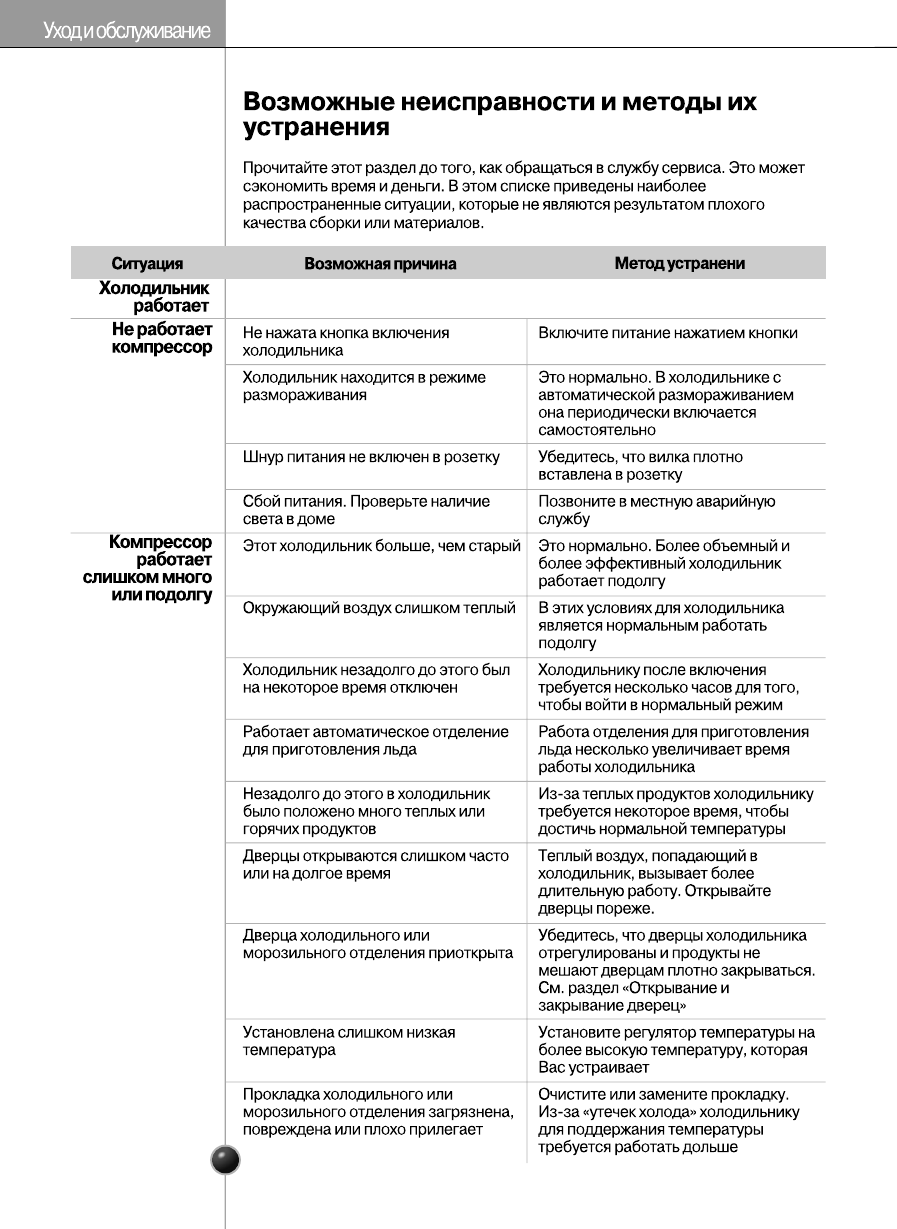 Уход и обслуживание

Возможные неисправности и методы их устранения

Прочитайте этот раздел до того, как обращаться в службу сервиса. Это может сэкономить время и деньги. В этом списке приведены наиболее распространенные ситуации, которые не являются результатом плохого качества сборки или материалов.

| Ситуация | Возможная причина | Метод устранени |
|---|---|---|
| Холодильник работает | | |
| Не работает компрессор | Не нажата кнопка включения холодильника | Включите питание нажатием кнопки |
| | Холодильник находится в режиме размораживания | Это нормально. В холодильнике с автоматической размораживанием она периодически включается самостоятельно |
| | Шнур питания не включен в розетку | Убедитесь, что вилка плотно вставлена в розетку |
| | Сбой питания. Проверьте наличие света в доме | Позвоните в местную аварийную службу |
| Компрессор работает слишком много или подолгу | Этот холодильник больше, чем старый | Это нормально. Более объемный и более эффективный холодильник работает подолгу |
| | Окружающий воздух слишком теплый | В этих условиях для холодильника является нормальным работать подолгу |
| | Холодильник незадолго до этого был на некоторое время отключен | Холодильнику после включения требуется несколько часов для того, чтобы войти в нормальный режим |
| | Работает автоматическое отделение для приготовления льда | Работа отделения для приготовления льда несколько увеличивает время работы холодильника |
| | Незадолго до этого в холодильник было положено много теплых или горячих продуктов | Из-за теплых продуктов холодильнику требуется некоторое время, чтобы достичь нормальной температуры |
| | Дверцы открываются слишком часто или на долгое время | Теплый воздух, попадающий в холодильник, вызывает более длительную работу. Открывайте дверцы пореже. |
| | Дверца холодильного или морозильного отделения приоткрыта | Убедитесь, что дверцы холодильника отрегулированы и продукты не мешают дверцам плотно закрываться. См. раздел «Открывание и закрывание дверец» |
| | Установлена слишком низкая температура | Установите регулятор температуры на более высокую температуру, которая Вас устраивает |
| | Прокладка холодильного или морозильного отделения загрязнена, повреждена или плохо прилегает | Очистите или замените прокладку. Из-за «утечек холода» холодильнику для поддержания температуры требуется работать дольше |